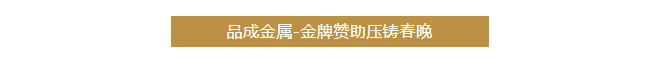 品成金属-金牌赞助压铸春晚